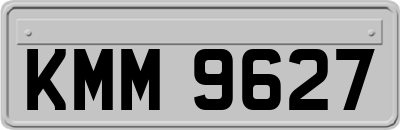 KMM 9627